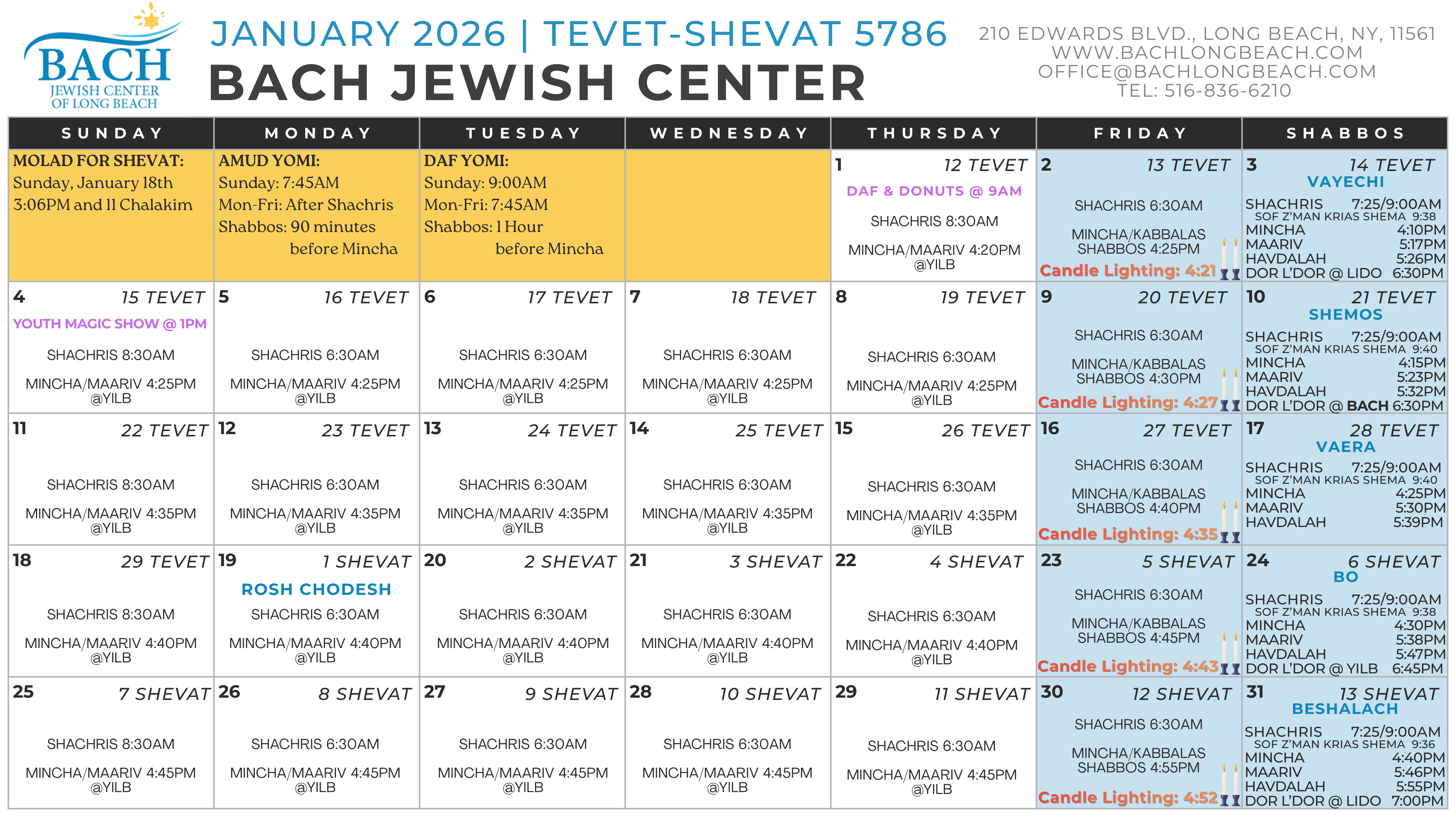 BACH JEWISH CENTER OF LONG BEACH

JANUARY 2026 | TEVET-SHEVAT 5786

BACH JEWISH CENTER

210 EDWARDS BLVD., LONG BEACH, NY, 11561
WWW.BACHLONGBEACH.COM
OFFICE@BACHLONGBEACH.COM
TEL: 516-836-6210

| SUNDAY | MONDAY | TUESDAY | WEDNESDAY | THURSDAY | FRIDAY | SHABBOS |
|---|---|---|---|---|---|---|
| MOLAD FOR SHEVAT: Sunday, January 18th 3:06PM and 11 Chalakim | AMUD YOMI: Sunday: 7:45AM Mon-Fri: After Shachris Shabbos: 90 minutes before Mincha | DAF YOMI: Sunday: 9:00AM Mon-Fri: 7:45AM Shabbos: 1 Hour before Mincha | | 1 12 TEVET DAF & DONUTS @ 9AM SHACHRIS 8:30AM MINCHA/MAARIV 4:20PM @YILB | 2 13 TEVET SHACHRIS 6:30AM MINCHA/KABBALAS SHABBOS 4:25PM Candle Lighting: 4:21 | 3 14 TEVET VAYECHI SHACHRIS 7:25/9:00AM SOF Z'MAN KRIAS SHEMA 9:38 MINCHA 4:10PM MAARIV 5:17PM HAVDALAH 5:26PM DOR L'DOR @ LIDO 6:30PM |
| 4 15 TEVET YOUTH MAGIC SHOW @ 1PM SHACHRIS 8:30AM MINCHA/MAARIV 4:25PM @YILB | 5 16 TEVET SHACHRIS 6:30AM MINCHA/MAARIV 4:25PM @YILB | 6 17 TEVET SHACHRIS 6:30AM MINCHA/MAARIV 4:25PM @YILB | 7 18 TEVET SHACHRIS 6:30AM MINCHA/MAARIV 4:25PM @YILB | 8 19 TEVET SHACHRIS 6:30AM MINCHA/MAARIV 4:25PM @YILB | 9 20 TEVET SHACHRIS 6:30AM MINCHA/KABBALAS SHABBOS 4:30PM Candle Lighting: 4:27 | 10 21 TEVET SHEMOS SHACHRIS 7:25/9:00AM SOF Z'MAN KRIAS SHEMA 9:40 MINCHA 4:15PM MAARIV 5:23PM HAVDALAH 5:32PM DOR L'DOR @ BACH 6:30PM |
| 11 22 TEVET SHACHRIS 8:30AM MINCHA/MAARIV 4:35PM @YILB | 12 23 TEVET SHACHRIS 6:30AM MINCHA/MAARIV 4:35PM @YILB | 13 24 TEVET SHACHRIS 6:30AM MINCHA/MAARIV 4:35PM @YILB | 14 25 TEVET SHACHRIS 6:30AM MINCHA/MAARIV 4:35PM @YILB | 15 26 TEVET SHACHRIS 6:30AM MINCHA/MAARIV 4:35PM @YILB | 16 27 TEVET SHACHRIS 6:30AM MINCHA/KABBALAS SHABBOS 4:40PM Candle Lighting: 4:35 | 17 28 TEVET VAERA SHACHRIS 7:25/9:00AM SOF Z'MAN KRIAS SHEMA 9:40 MINCHA 4:25PM MAARIV 5:30PM HAVDALAH 5:39PM |
| 18 29 TEVET SHACHRIS 8:30AM MINCHA/MAARIV 4:40PM @YILB | 19 1 SHEVAT ROSH CHODESH SHACHRIS 6:30AM MINCHA/MAARIV 4:40PM @YILB | 20 2 SHEVAT SHACHRIS 6:30AM MINCHA/MAARIV 4:40PM @YILB | 21 3 SHEVAT SHACHRIS 6:30AM MINCHA/MAARIV 4:40PM @YILB | 22 4 SHEVAT SHACHRIS 6:30AM MINCHA/MAARIV 4:40PM @YILB | 23 5 SHEVAT SHACHRIS 6:30AM MINCHA/KABBALAS SHABBOS 4:45PM Candle Lighting: 4:43 | 24 6 SHEVAT BO SHACHRIS 7:25/9:00AM SOF Z'MAN KRIAS SHEMA 9:38 MINCHA 4:30PM MAARIV 5:38PM HAVDALAH 5:47PM DOR L'DOR @ YILB 6:45PM |
| 25 7 SHEVAT SHACHRIS 8:30AM MINCHA/MAARIV 4:45PM @YILB | 26 8 SHEVAT SHACHRIS 6:30AM MINCHA/MAARIV 4:45PM @YILB | 27 9 SHEVAT SHACHRIS 6:30AM MINCHA/MAARIV 4:45PM @YILB | 28 10 SHEVAT SHACHRIS 6:30AM MINCHA/MAARIV 4:45PM @YILB | 29 11 SHEVAT SHACHRIS 6:30AM MINCHA/MAARIV 4:45PM @YILB | 30 12 SHEVAT SHACHRIS 6:30AM MINCHA/KABBALAS SHABBOS 4:55PM Candle Lighting: 4:52 | 31 13 SHEVAT BESHALACH SHACHRIS 7:25/9:00AM SOF Z'MAN KRIAS SHEMA 9:36 MINCHA 4:40PM MAARIV 5:46PM HAVDALAH 5:55PM DOR L'DOR @ LIDO 7:00PM |